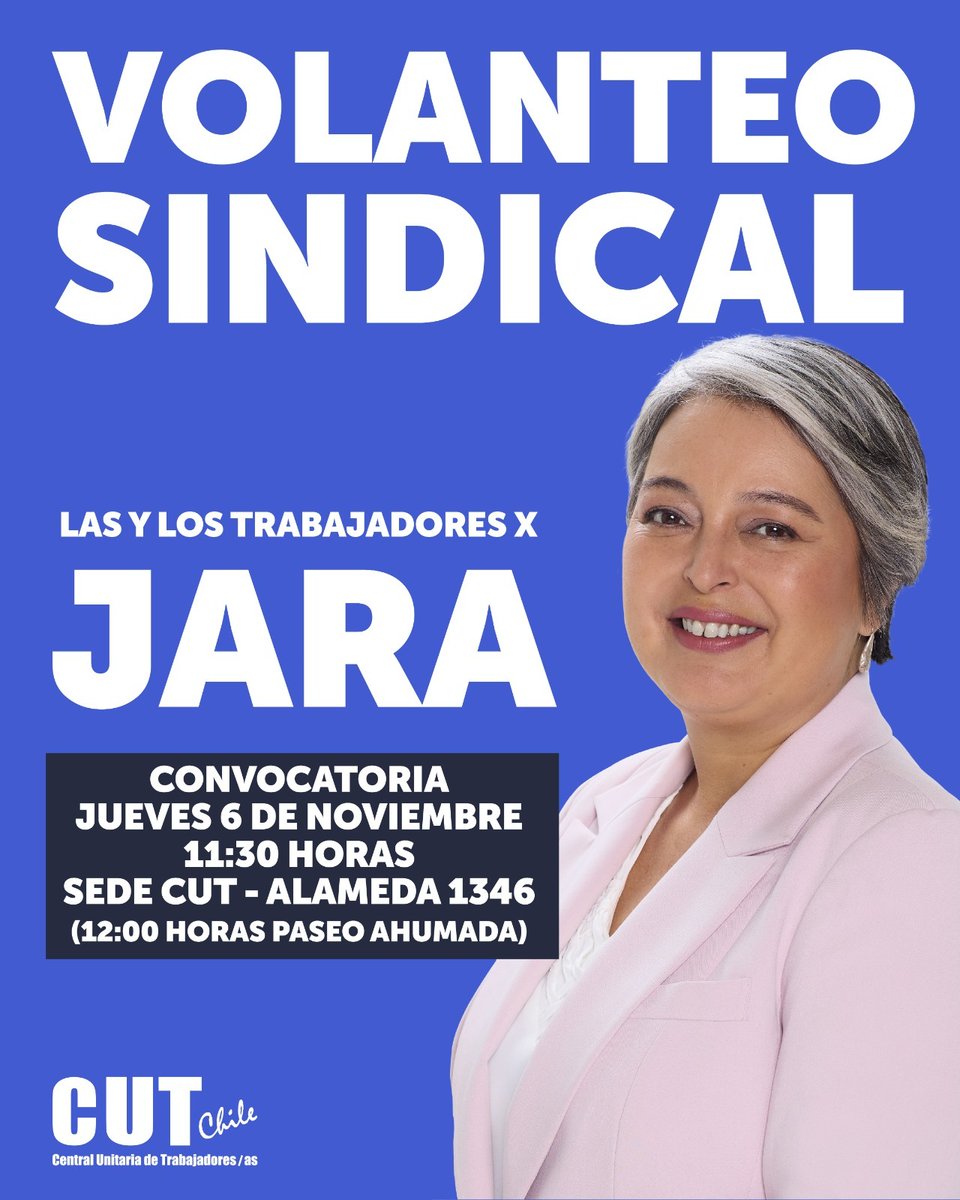 VOLANTEO SINDICAL

LAS Y LOS TRABAJADORES X

JARA

CONVOCATORIA
JUEVES 6 DE NOVIEMBRE
11:30 HORAS
SEDE CUT - ALAMEDA 1346
(12:00 HORAS PASEO AHUMADA)

CUT Chile
Central Unitaria de Trabajadores / as